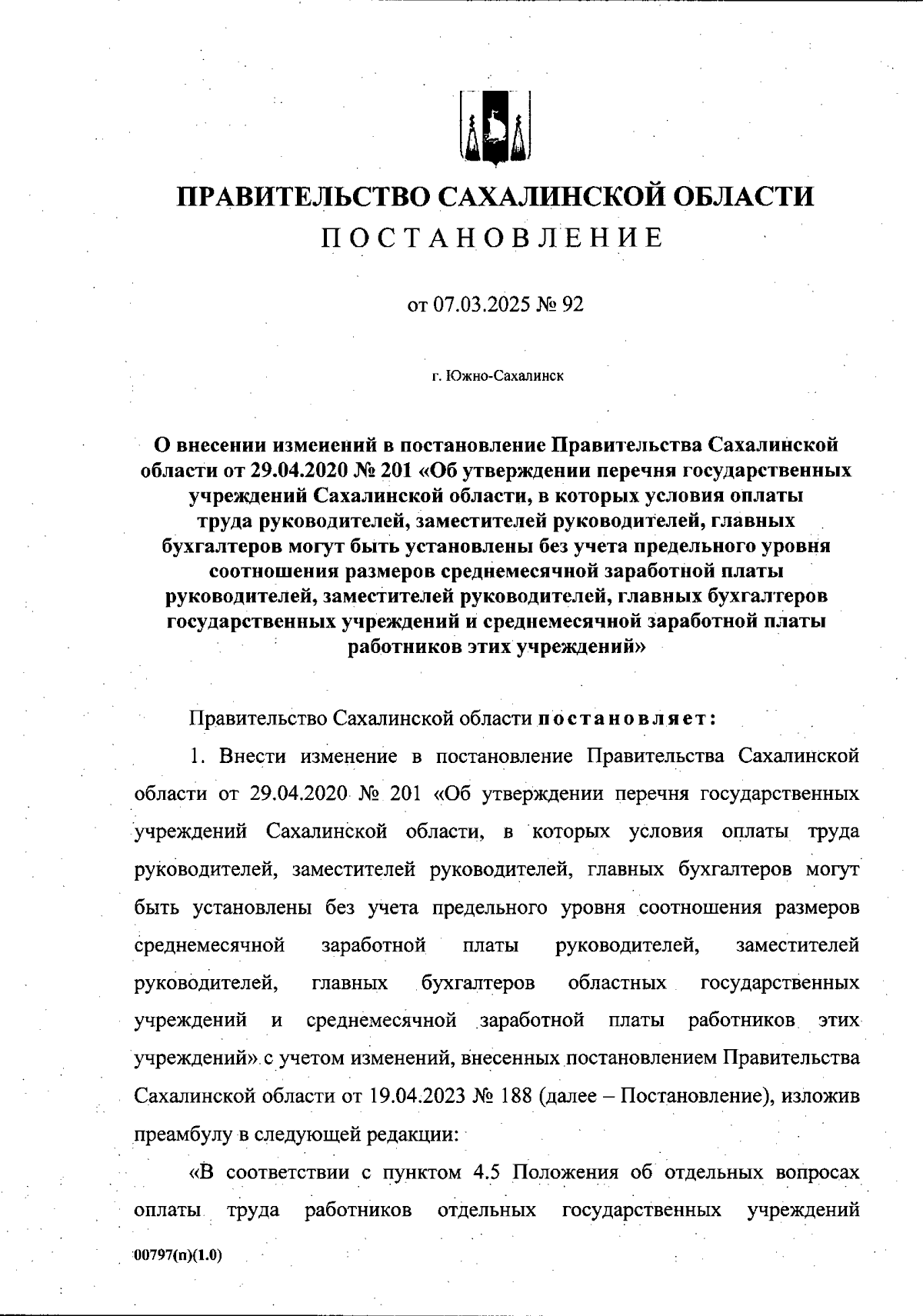 ПРАВИТЕЛЬСТВО САХАЛИНСКОЙ ОБЛАСТИ
ПОСТАНОВЛЕНИЕ

от 07.03.2025 № 92

г. Южно-Сахалинск

О внесении изменений в постановление Правительства Сахалинской области от 29.04.2020 № 201 «Об утверждении перечня государственных учреждений Сахалинской области, в которых условия оплаты труда руководителей, заместителей руководителей, главных бухгалтеров могут быть установлены без учета предельного уровня соотношения размеров среднемесячной заработной платы руководителей, заместителей руководителей, главных бухгалтеров государственных учреждений и среднемесячной заработной платы работников этих учреждений»

Правительство Сахалинской области постановляет:

1. Внести изменение в постановление Правительства Сахалинской области от 29.04.2020 № 201 «Об утверждении перечня государственных учреждений Сахалинской области, в которых условия оплаты труда руководителей, заместителей руководителей, главных бухгалтеров могут быть установлены без учета предельного уровня соотношения размеров среднемесячной заработной платы руководителей, заместителей руководителей, главных бухгалтеров областных государственных учреждений и среднемесячной заработной платы работников этих учреждений» с учетом изменений, внесенных постановлением Правительства Сахалинской области от 19.04.2023 № 188 (далее – Постановление), изложив преамбулу в следующей редакции:

«В соответствии с пунктом 4.5 Положения об отдельных вопросах оплаты труда работников отдельных государственных учреждений

00797(п)(1.0)